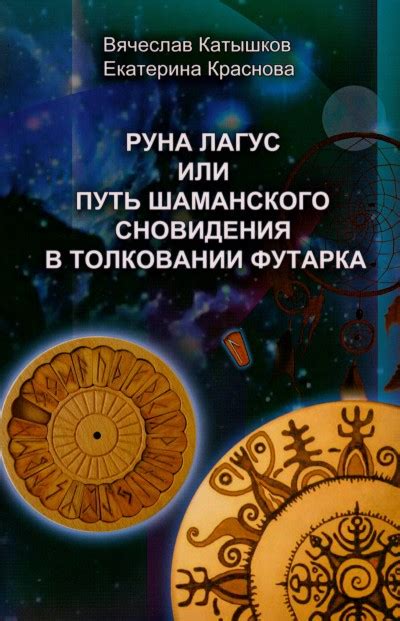 Вячеслав Катышков
Екатерина Краснова

РУНА ЛАГУС
ИЛИ
ПУТЬ ШАМАНСКОГО
СНОВИДЕНИЯ
В ТОЛКОВАНИИ ФУТАРКА